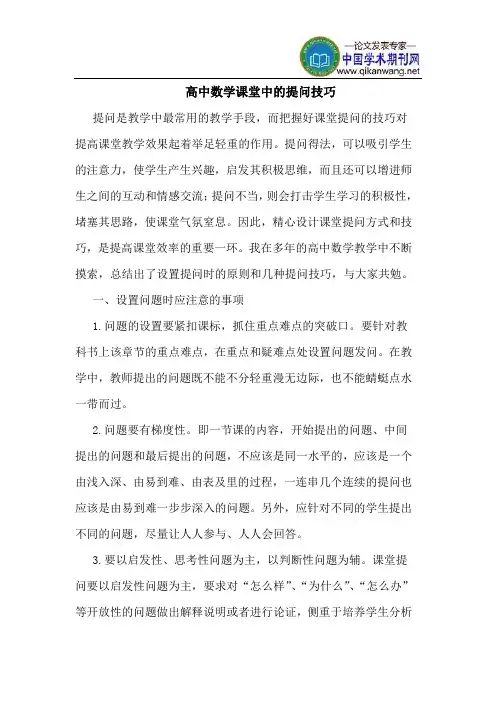 —论文发表专家—
中国学术期刊网
www.qikanwang.net

高中数学课堂中的提问技巧

提问是教学中最常用的教学手段，而把握好课堂提问的技巧对提高课堂教学效果起着举足轻重的作用。提问得法，可以吸引学生的注意力，使学生产生兴趣，启发其积极思维，而且还可以增进师生之间的互动和情感交流；提问不当，则会打击学生学习的积极性，堵塞其思路，使课堂气氛窒息。因此，精心设计课堂提问方式和技巧，是提高课堂效率的重要一环。我在多年的高中数学教学中不断摸索，总结出了设置提问时的原则和几种提问技巧，与大家共勉。

一、设置问题时应注意的事项

1.问题的设置要紧扣课标，抓住重点难点的突破口。要针对教科书上该章节的重点难点，在重点和疑难点处设置问题发问。在教学中，教师提出的问题既不能不分轻重漫无边际，也不能蜻蜓点水一带而过。

2.问题要有梯度性。即一节课的内容，开始提出的问题、中间提出的问题和最后提出的问题，不应该是同一水平的，应该是一个由浅入深、由易到难、由表及里的过程，一连串几个连续的提问也应该是由易到难一步步深入的问题。另外，应针对不同的学生提出不同的问题，尽量让人人参与、人人会回答。

3.要以启发性、思考性问题为主，以判断性问题为辅。课堂提问要以启发性问题为主，要求对“怎么样”、“为什么”、“怎么办”等开放性的问题做出解释说明或者进行论证，侧重于培养学生分析